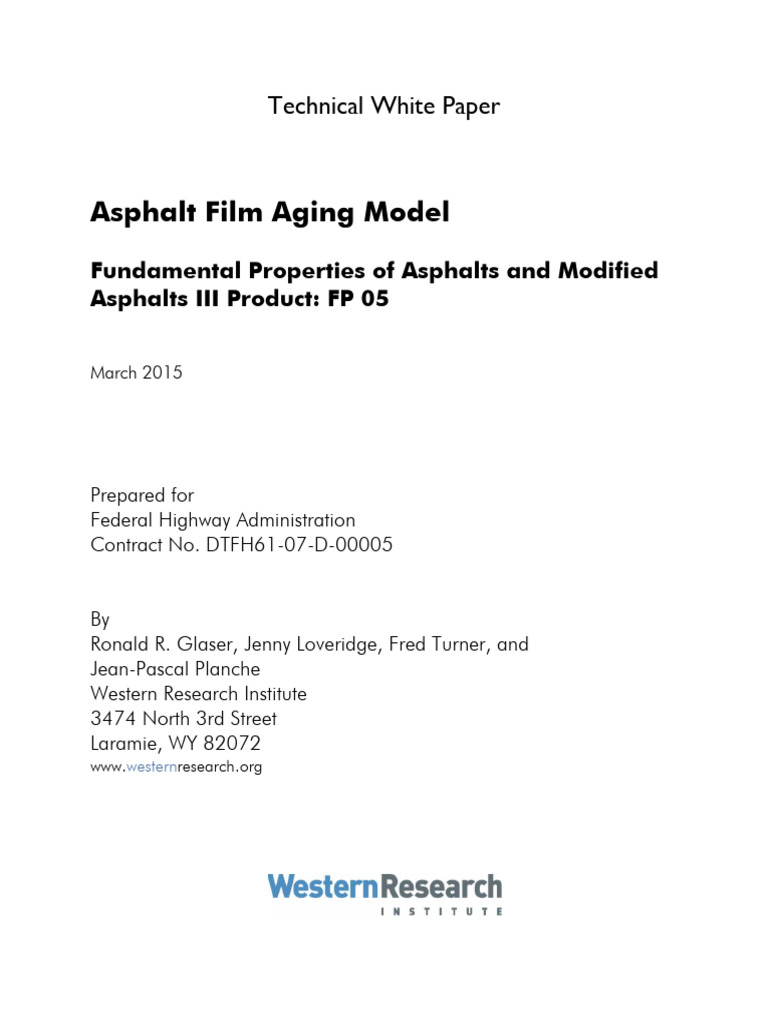 Technical White Paper

Asphalt Film Aging Model

Fundamental Properties of Asphalts and Modified Asphalts III Product: FP 05

March 2015

Prepared for
Federal Highway Administration
Contract No. DTFH61-07-D-00005

By
Ronald R. Glaser, Jenny Loveridge, Fred Turner, and Jean-Pascal Planche
Western Research Institute
3474 North 3rd Street
Laramie, WY 82072
www.westernresearch.org

WesternResearch
INSTITUTE